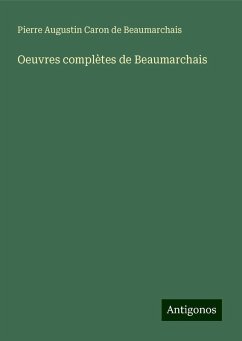 Pierre Augustin Caron de Beaumarchais

Oeuvres complètes de Beaumarchais

Antigonos